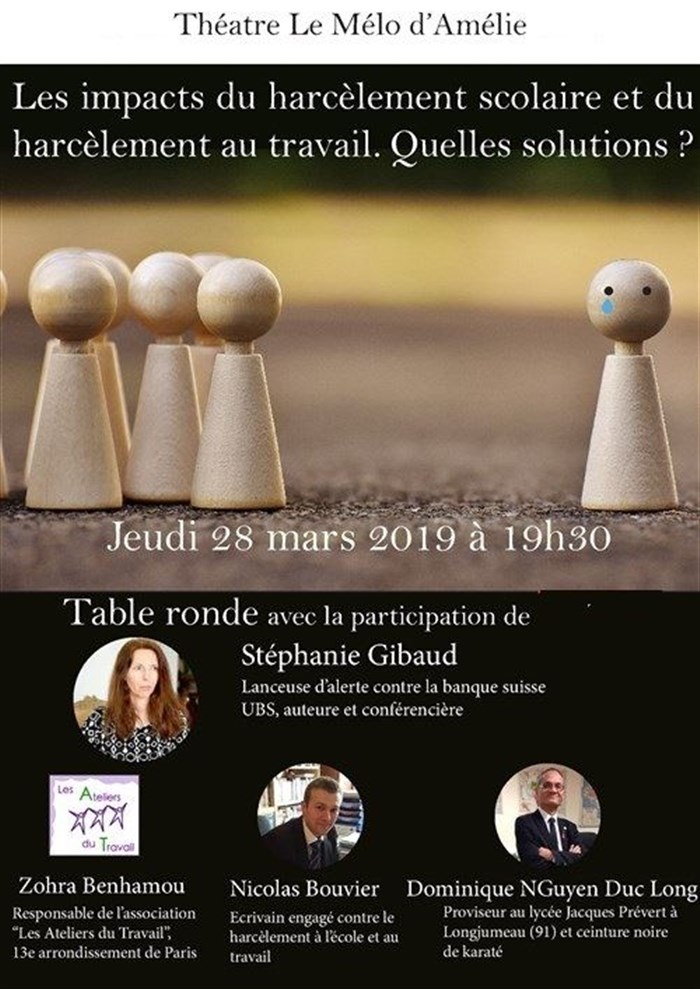 Théatre Le Mélo d'Amélie

Les impacts du harcèlement scolaire et du harcèlement au travail. Quelles solutions ?

Jeudi 28 mars 2019 à 19h30

Table ronde avec la participation de

Stéphanie Gibaud

Lanceuse d'alerte contre la banque suisse UBS, auteure et conférencière

Les Ateliers du Travail

Zohra Benhamou

Responsable de l'association "Les Ateliers du Travail", 13e arrondissement de Paris

Nicolas Bouvier

Ecrivain engagé contre le harcèlement à l'école et au travail

Dominique NGuyen Duc Long

Proviseur au lycée Jacques Prévert à Longjumeau (91) et ceinture noire de karaté